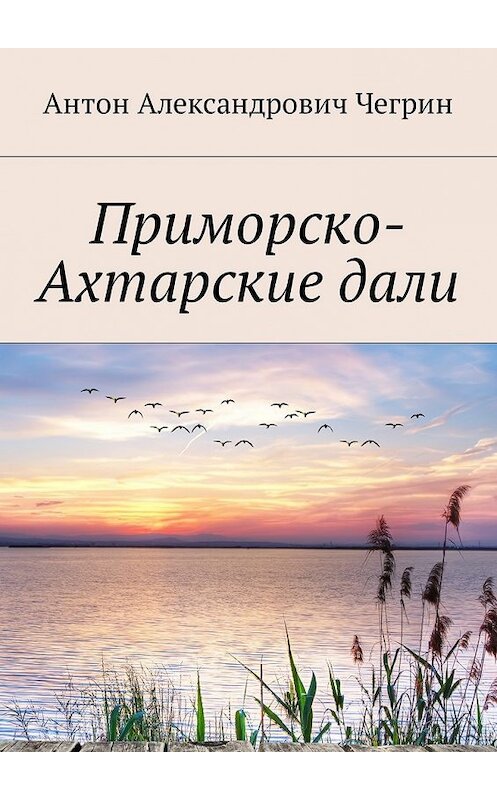 Антон Александрович Чегрин

Приморско-Ахтарские дали